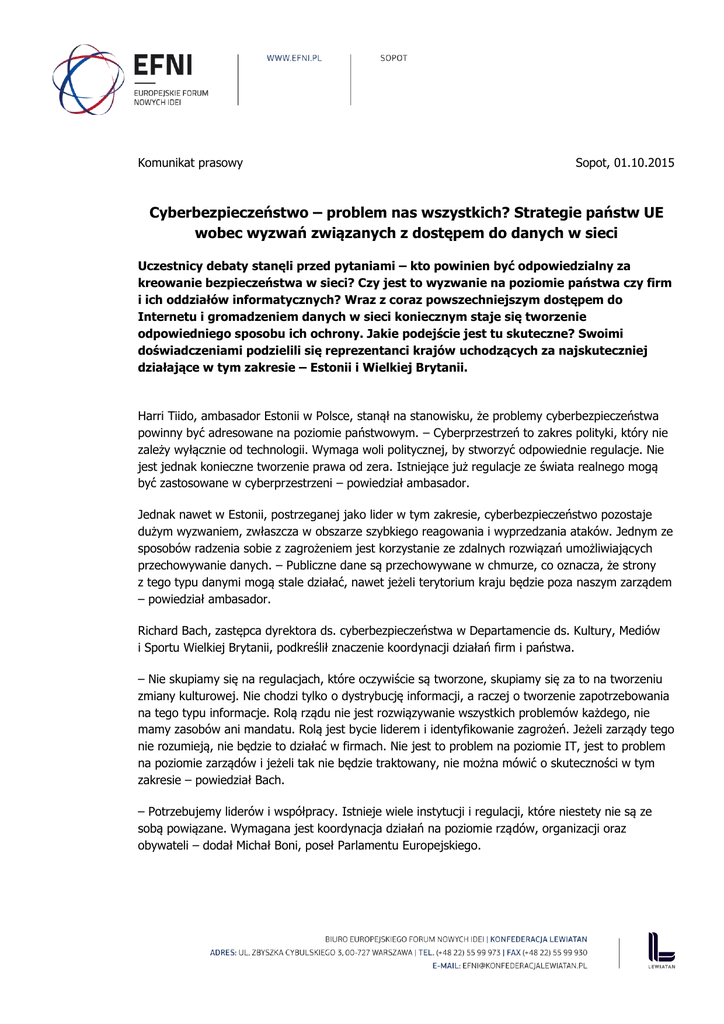 EFNI
EUROPEJSKIE FORUM NOWYCH IDEI

WWW.EFNI.PL

SOPOT

Komunikat prasowy

Sopot, 01.10.2015

Cyberbezpieczeństwo – problem nas wszystkich? Strategie państw UE wobec wyzwań związanych z dostępem do danych w sieci

Uczestnicy debaty stanęli przed pytaniami – kto powinien być odpowiedzialny za kreowanie bezpieczeństwa w sieci? Czy jest to wyzwanie na poziomie państwa czy firm i ich oddziałów informatycznych? Wraz z coraz powszechniejszym dostępem do Internetu i gromadzeniem danych w sieci koniecznym staje się tworzenie odpowiedniego sposobu ich ochrony. Jakie podejście jest tu skuteczne? Swoimi doświadczeniami podzielili się reprezentanci krajów uchodzących za najskuteczniej działające w tym zakresie – Estonii i Wielkiej Brytanii.

Harri Tiido, ambasador Estonii w Polsce, stanął na stanowisku, że problemy cyberbezpieczeństwa powinny być adresowane na poziomie państwowym. – Cyberprzestrzeń to zakres polityki, który nie zależy wyłącznie od technologii. Wymaga woli politycznej, by stworzyć odpowiednie regulacje. Nie jest jednak konieczne tworzenie prawa od zera. Istniejące już regulacje ze świata realnego mogą być zastosowane w cyberprzestrzeni – powiedział ambasador.

Jednak nawet w Estonii, postrzeganej jako lider w tym zakresie, cyberbezpieczeństwo pozostaje dużym wyzwaniem, zwłaszcza w obszarze szybkiego reagowania i wyprzedzania ataków. Jednym ze sposobów radzenia sobie z zagrożeniem jest korzystanie ze zdalnych rozwiązań umożliwiających przechowywanie danych. – Publiczne dane są przechowywane w chmurze, co oznacza, że strony z tego typu danymi mogą stale działać, nawet jeżeli terytorium kraju będzie poza naszym zarządem – powiedział ambasador.

Richard Bach, zastępca dyrektora ds. cyberbezpieczeństwa w Departamencie ds. Kultury, Mediów i Sportu Wielkiej Brytanii, podkreślił znaczenie koordynacji działań firm i państwa.

– Nie skupiamy się na regulacjach, które oczywiście są tworzone, skupiamy się za to na tworzeniu zmiany kulturowej. Nie chodzi tylko o dystrybucję informacji, a raczej o tworzenie zapotrzebowania na tego typu informacje. Rolą rządu nie jest rozwiązywanie wszystkich problemów każdego, nie mamy zasobów ani mandatu. Rolą jest bycie liderem i identyfikowanie zagrożeń. Jeżeli zarządy tego nie rozumieją, nie będzie to działać w firmach. Nie jest to problem na poziomie IT, jest to problem na poziomie zarządów i jeżeli tak nie będzie traktowany, nie można mówić o skuteczności w tym zakresie – powiedział Bach.

– Potrzebujemy liderów i współpracy. Istnieje wiele instytucji i regulacji, które niestety nie są ze sobą powiązane. Wymagana jest koordynacja działań na poziomie rządów, organizacji oraz obywateli – dodał Michał Boni, poseł Parlamentu Europejskiego.

BIURO EUROPEJSKIEGO FORUM NOWYCH IDEI | KONFEDERACJA LEWIATAN
ADRES: UL. ZBYSZKA CYBULSKIEGO 3, 00-727 WARSZAWA | TEL. (+48 22) 55 99 973 | FAX (+48 22) 55 99 930
E-MAIL: EFNI@KONFEDERACJALEWIATAN.PL

LEWIATAN